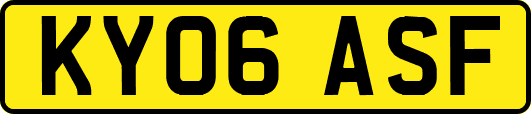 KY06 ASF